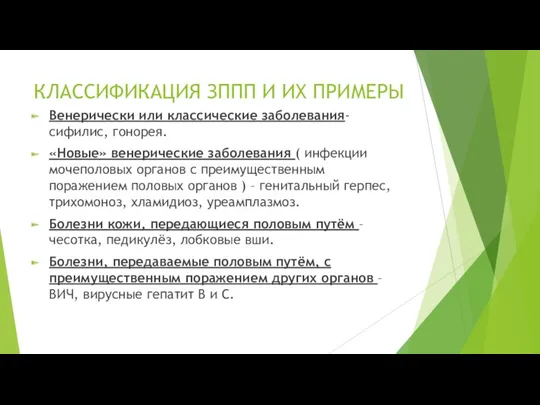 КЛАССИФИКАЦИЯ ЗППП И ИХ ПРИМЕРЫ

Венерически или классические заболевания- сифилис, гонорея.

«Новые» венерические заболевания ( инфекции мочеполовых органов с преимущественным поражением половых органов ) – генитальный герпес, трихомоноз, хламидиоз, уреамплазмоз.

Болезни кожи, передающиеся половым путём – чесотка, педикулёз, лобковые вши.

Болезни, передаваемые половым путём, с преимущественным поражением других органов – ВИЧ, вирусные гепатит В и С.